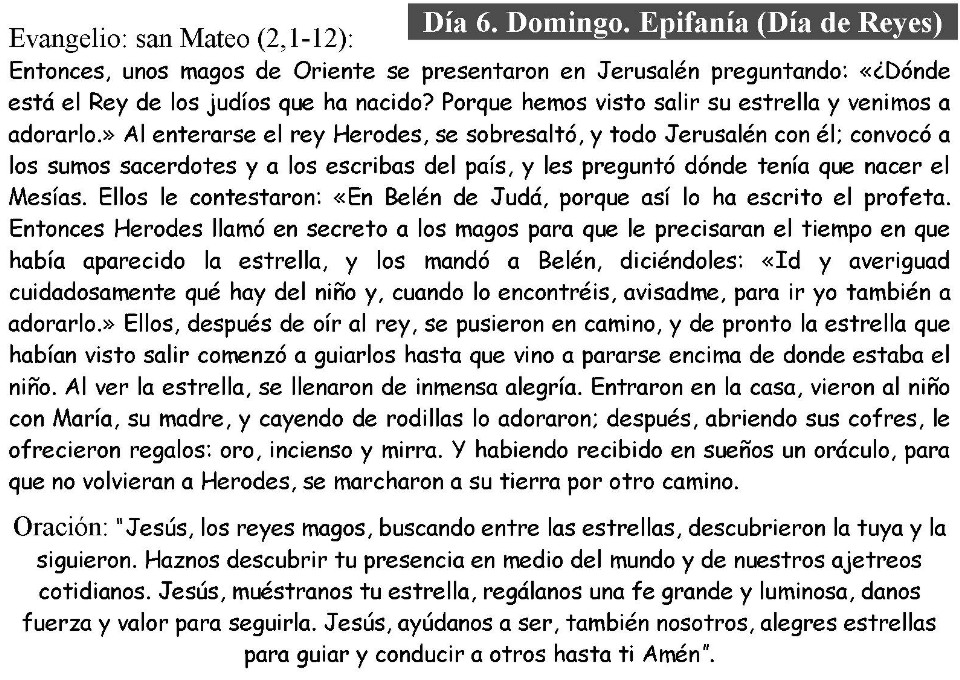 Día 6. Domingo. Epifanía (Día de Reyes)

Evangelio: san Mateo (2,1-12):

Entonces, unos magos de Oriente se presentaron en Jerusalén preguntando: «¿Dónde está el Rey de los judíos que ha nacido? Porque hemos visto salir su estrella y venimos a adorarlo.» Al enterarse el rey Herodes, se sobresaltó, y todo Jerusalén con él; convocó a los sumos sacerdotes y a los escribas del país, y les preguntó dónde tenía que nacer el Mesías. Ellos le contestaron: «En Belén de Judá, porque así lo ha escrito el profeta. Entonces Herodes llamó en secreto a los magos para que le precisaran el tiempo en que había aparecido la estrella, y los mandó a Belén, diciéndoles: «Id y averiguad cuidadosamente qué hay del niño y, cuando lo encontréis, avisadme, para ir yo también a adorarlo.» Ellos, después de oír al rey, se pusieron en camino, y de pronto la estrella que habían visto salir comenzó a guiarlos hasta que vino a pararse encima de donde estaba el niño. Al ver la estrella, se llenaron de inmensa alegría. Entraron en la casa, vieron al niño con María, su madre, y cayendo de rodillas lo adoraron; después, abriendo sus cofres, le ofrecieron regalos: oro, incienso y mirra. Y habiendo recibido en sueños un oráculo, para que no volvieran a Herodes, se marcharon a su tierra por otro camino.

Oración: "Jesús, los reyes magos, buscando entre las estrellas, descubrieron la tuya y la siguieron. Haznos descubrir tu presencia en medio del mundo y de nuestros ajetreos cotidianos. Jesús, muéstranos tu estrella, regálanos una fe grande y luminosa, danos fuerza y valor para seguirla. Jesús, ayúdanos a ser, también nosotros, alegres estrellas para guiar y conducir a otros hasta ti Amén".